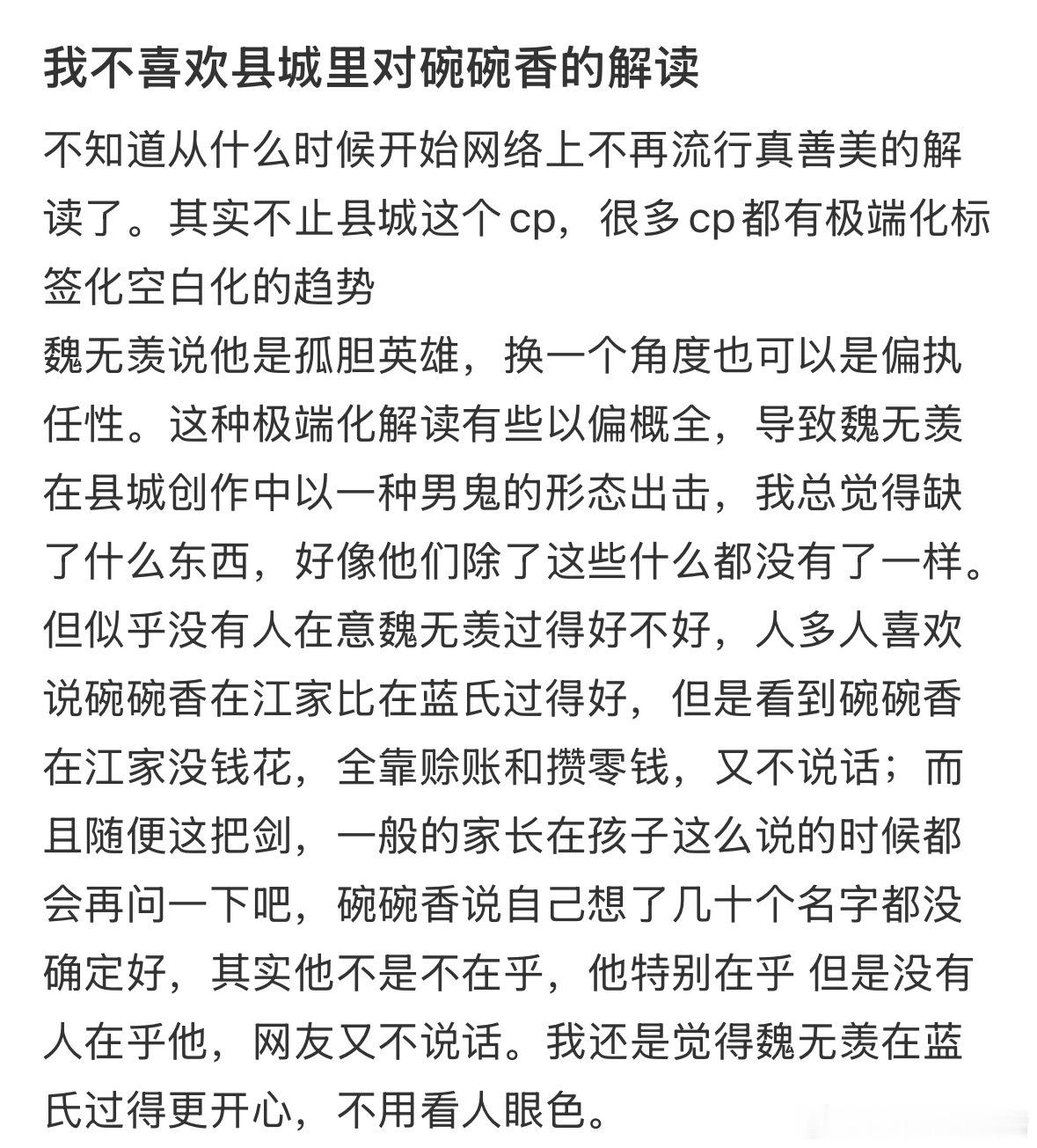 我不喜欢县城里对碗碗香的解读

不知道从什么时候开始网络上不再流行真善美的解读了。其实不止县城这个cp，很多cp都有极端化标签化空白化的趋势
魏无羡说他是孤胆英雄，换一个角度也可以是偏执任性。这种极端化解读有些以偏概全，导致魏无羡在县城创作中以一种男鬼的形态出击，我总觉得缺了什么东西，好像他们除了这些什么都没有了一样。但似乎没有人在意魏无羡过得好不好，人多人喜欢说碗碗香在江家比在蓝氏过得好，但是看到碗碗香在江家没钱花，全靠赊账和攒零钱，又不说话；而且随便这把剑，一般的家长在孩子这么说的时候都会再问一下吧，碗碗香说自己想了几十个名字都没确定好，其实他不是不在乎，他特别在乎 但是没有人在乎他，网友又不说话。我还是觉得魏无羡在蓝氏过得更开心，不用看人眼色。